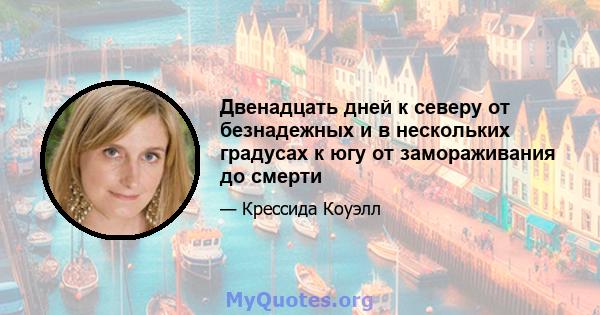 Двенадцать дней к северу от безнадежных и в нескольких градусах к югу от замораживания до смерти

— Крессида Коуэлл

MyQuotes.org